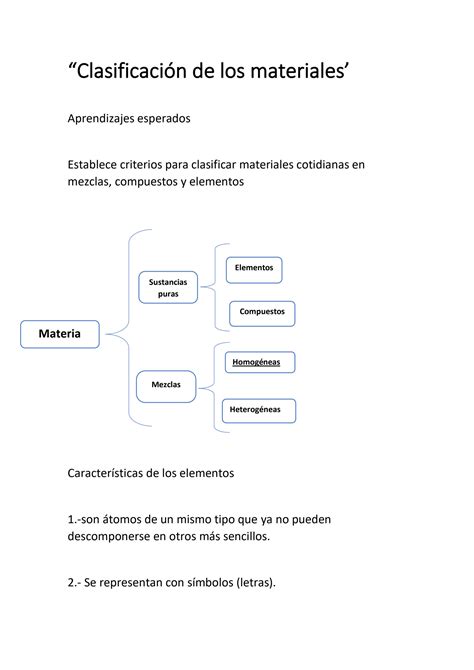 “Clasificación de los materiales’

Aprendizajes esperados

Establece criterios para clasificar materiales cotidianas en mezclas, compuestos y elementos

Materia

Sustancias puras

Elementos

Compuestos

Mezclas

Homogéneas

Heterogéneas

Características de los elementos

1.-son átomos de un mismo tipo que ya no pueden descomponerse en otros más sencillos.

2.- Se representan con símbolos (letras).